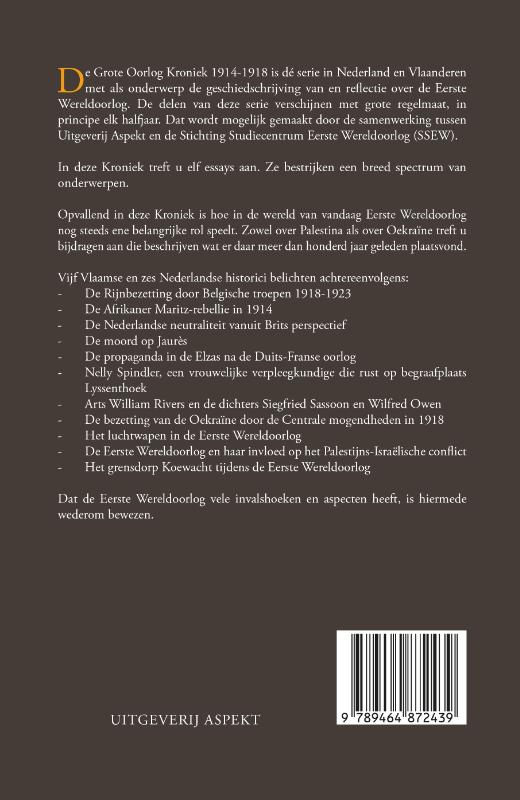 De Grote Oorlog Kroniek 1914-1918 is dé serie in Nederland en Vlaanderen met als onderwerp de geschiedschrijving van en reflectie over de Eerste Wereldoorlog. De delen van deze serie verschijnen met grote regelmaat, in principe elk halfjaar. Dat wordt mogelijk gemaakt door de samenwerking tussen Uitgeverij Aspekt en de Stichting Studiecentrum Eerste Wereldoorlog (SSEW).

In deze Kroniek treft u elf essays aan. Ze bestrijken een breed spectrum van onderwerpen.

Opvallend in deze Kroniek is hoe in de wereld van vandaag Eerste Wereldoorlog nog steeds ene belangrijke rol speelt. Zowel over Palestina als over Oekraïne treft u bijdragen aan die beschrijven wat er daar meer dan honderd jaar geleden plaatsvond.

Vijf Vlaamse en zes Nederlandse historici belichten achtereenvolgens:
- De Rijnbezetting door Belgische troepen 1918-1923
- De Afrikaner Maritz-rebellie in 1914
- De Nederlandse neutraliteit vanuit Brits perspectief
- De moord op Jaurès
- De propaganda in de Elzas na de Duits-Franse oorlog
- Nelly Spindler, een vrouwelijke verpleegkundige die rust op begraafplaats Lyssenthoek
- Arts William Rivers en de dichters Siegfried Sassoon en Wilfred Owen
- De bezetting van de Oekraïne door de Centrale mogendheden in 1918
- Het luchtwapen in de Eerste Wereldoorlog
- De Eerste Wereldoorlog en haar invloed op het Palestijns-Israëlische conflict
- Het grensdorp Koewacht tijdens de Eerste Wereldoorlog

Dat de Eerste Wereldoorlog vele invalshoeken en aspecten heeft, is hiermede wederom bewezen.

UITGEVERIJ ASPEKT

9 789464 872439